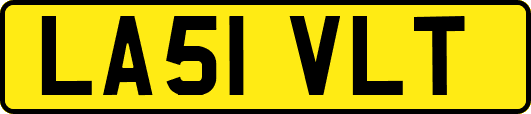 LA51 VLT